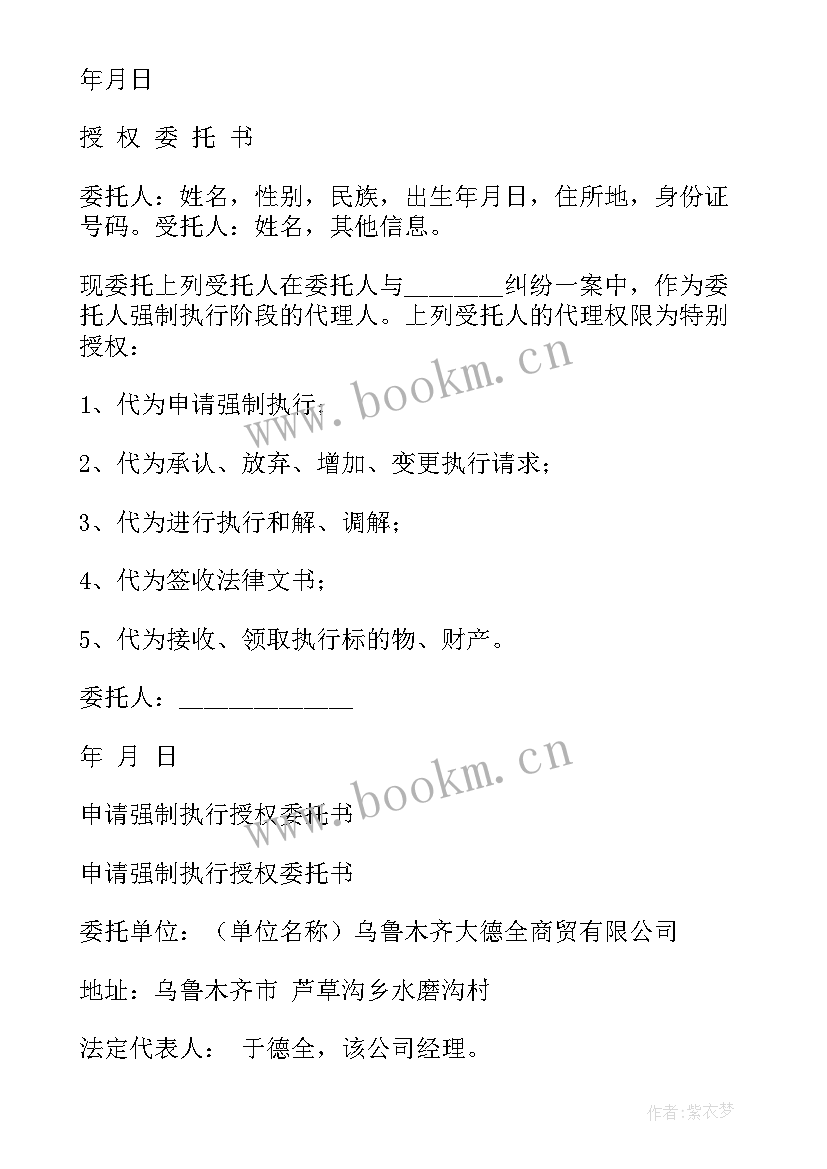 年月日

授 权 委 托 书

委托人：姓名，性别，民族，出生年月日，住所地，身份证号码。受托人：姓名，其他信息。

现委托上列受托人在委托人与_______纠纷一案中，作为委托人强制执行阶段的代理人。上列受托人的代理权限为特别授权：

1、代为申请强制执行；

2、代为承认、放弃、增加、变更执行请求；

3、代为进行执行和解、调解；

4、代为签收法律文书；

5、代为接收、领取执行标的物、财产。

委托人：____________

年 月 日

申请强制执行授权委托书

申请强制执行授权委托书

委托单位：（单位名称）乌鲁木齐大德全商贸有限公司

地址：乌鲁木齐市 芦草沟乡水磨沟村

法定代表人： 于德全，该公司经理。

www.bookm.cn

www.bookm.cn

作者：紫衣梦